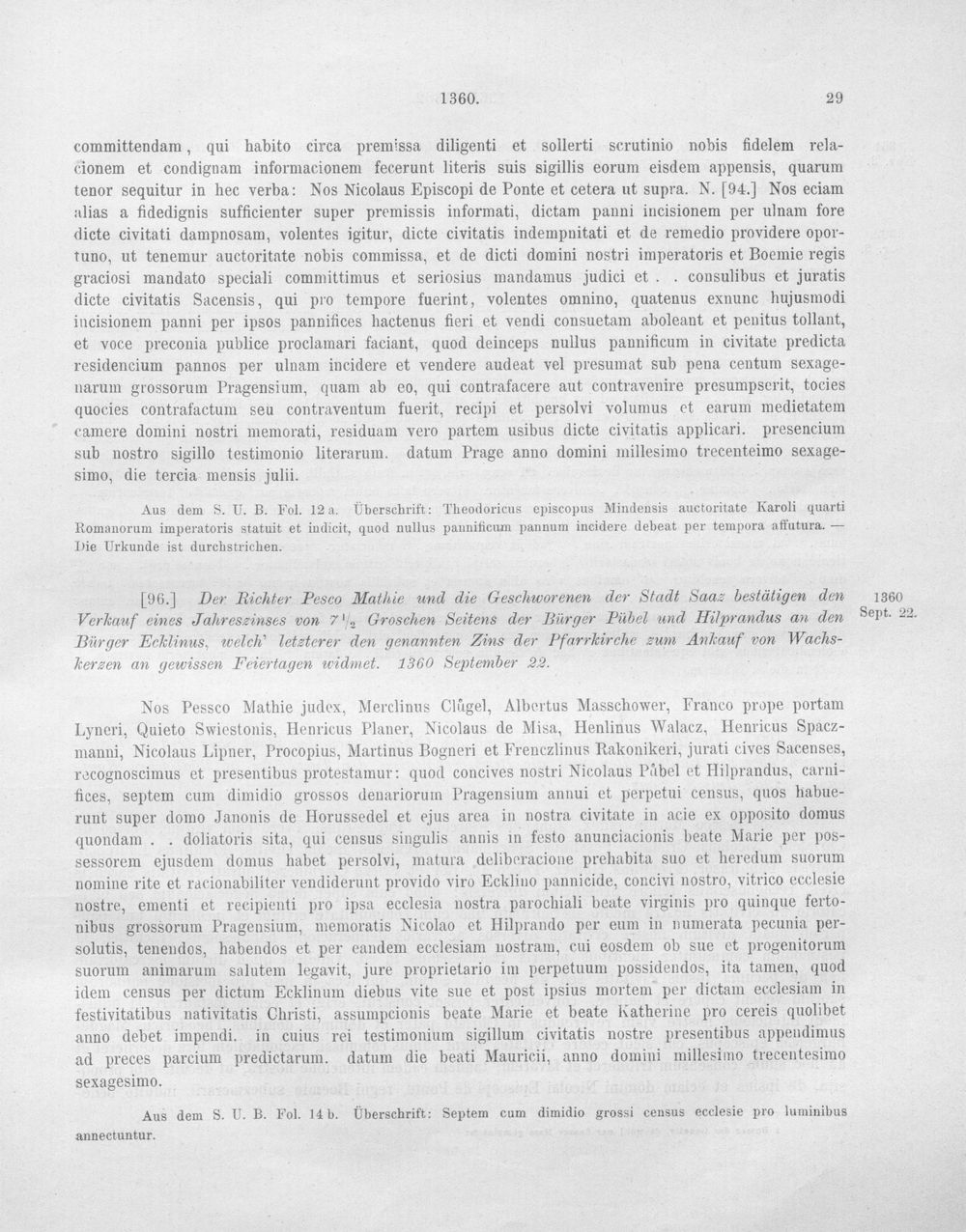 1360. 29

committendam, qui habito circa premissa diligenti et sollerti scrutinio nobis fidelem relacionem et condignam informacionem fecerunt literis suis sigillis eorum eisdem appensis, quarum tenor sequitur in hec verba: Nos Nicolaus Episcopi de Ponte et cetera ut supra. N. [94.] Nos eciam alias a fidedignis sufficienter super premissis informati, dictam panni incisionem per ulnam fore dicte civitati dampnosam, volentes igitur, dicte civitatis indempnitati et de remedio providere oportuno, ut tenemur auctoritate nobis commissa, et de dicti domini nostri imperatoris et Boemie regis graciosi mandato speciali committimus et seriosius mandamus judici et . . consulibus et juratis dicte civitatis Sacensis, qui pro tempore fuerint, volentes omnino, quatenus exnunc hujusmodi incisionem panni per ipsos pannifices hactenus fieri et vendi consuetam aboleant et penitus tollant, et voce preconia publice proclamari faciant, quod deinceps nullus pannificum in civitate predicta residencium pannos per ulnam incidere et vendere audeat vel presumat sub pena centum sexagenarum grossorum Pragensium, quam ab eo, qui contrafacere aut contravenire presumpserit, tocies quocies contrafactum seu contraventum fuerit, recipi et persolvi volumus et earum medietatem camere domini nostri memorati, residuam vero partem usibus dicte civitatis applicari. presencium sub nostro sigillo testimonio literarum. datum Prage anno domini millesimo trecenteimo sexagesimo, die tercia mensis julii.

Aus dem S. U. B. Fol. 12 a. Überschrift: Theodoricus episcopus Mindensis auctoritate Karoli quarti Romanorum imperatoris statuit et indicit, quod nullus pannificum pannum incidere debeat per tempora affutura. — Die Urkunde ist durchstrichen.

[96.] Der Richter Pesco Mathie und die Geschworenen der Stadt Saaz bestätigen den Verkauf eines Jahreszinses von $7\frac{1}{2}$ Groschen Seitens der Bürger Pübel und Hilprandus an den Bürger Ecklinus, welch' letzterer den genannten Zins der Pfarrkirche zum Ankauf von Wachskerzen an gewissen Feiertagen widmet. 1360 September 22.

1360 Sept. 22.

Nos Pessco Mathie judex, Merclinus Clůgel, Albertus Masschower, Franco prope portam Lyneri, Quieto Swiestonis, Henricus Planer, Nicolaus de Misa, Henlinus Walacz, Henricus Spaczmanni, Nicolaus Lipner, Procopius, Martinus Bogneri et Frenczlinus Rakonikeri, jurati cives Sacenses, recognoscimus et presentibus protestamur: quod concives nostri Nicolaus Půbel et Hilprandus, carnifices, septem cum dimidio grossos denariorum Pragensium annui et perpetui census, quos habuerunt super domo Janonis de Horussedel et ejus area in nostra civitate in acie ex opposito domus quondam . . doliatoris sita, qui census singulis annis in festo anunciacionis beate Marie per possessorem ejusdem domus habet persolvi, matura deliberacione prehabita suo et heredum suorum nomine rite et racionabiliter vendiderunt provido viro Ecklino pannicide, concivi nostro, vitrico ecclesie nostre, ementi et recipienti pro ipsa ecclesia nostra parochiali beate virginis pro quinque fertonibus grossorum Pragensium, memoratis Nicolao et Hilprando per eum in numerata pecunia persolutis, tenendos, habendos et per eandem ecclesiam nostram, cui eosdem ob sue et progenitorum suorum animarum salutem legavit, jure proprietario im perpetuum possidendos, ita tamen, quod idem census per dictum Ecklinum diebus vite sue et post ipsius mortem per dictam ecclesiam in festivitatibus nativitatis Christi, assumpcionis beate Marie et beate Katherine pro cereis quolibet anno debet impendi. in cuius rei testimonium sigillum civitatis nostre presentibus appendimus ad preces parcium predictarum. datum die beati Mauricii, anno domini millesimo trecentesimo sexagesimo.

Aus dem S. U. B. Fol. 14 b. Überschrift: Septem cum dimidio grossi census ecclesie pro luminibus annectuntur.